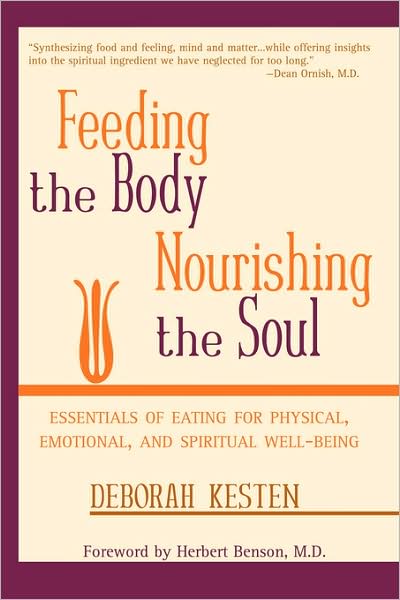 "Synthesizing food and feeling, mind and matter...while offering insights into the spiritual ingredient we have neglected for too long."
—Dean Ornish, M.D.

Feeding the Body Nourishing the Soul

ESSENTIALS OF EATING FOR PHYSICAL, EMOTIONAL, AND SPIRITUAL WELL-BEING

DEBORAH KESTEN

Foreword by Herbert Benson, M.D.